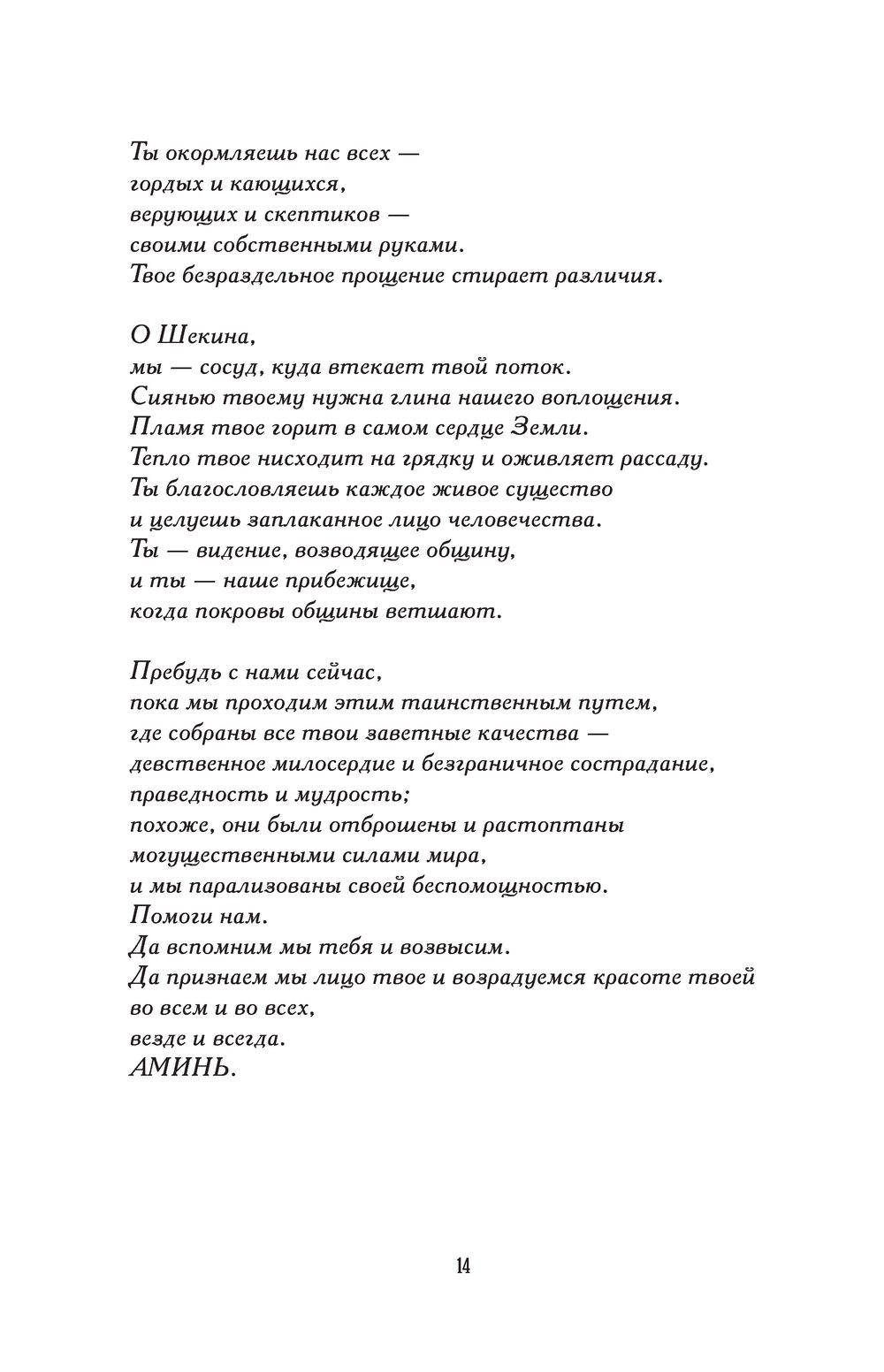 Ты окормляешь нас всех —
гордых и кающихся,
верующих и скептиков —
своими собственными руками.
Твое безраздельное прощение стирает различия.

О Шекина,
мы — сосуд, куда втекает твой поток.
Сиянью твоему нужна глина нашего воплощения.
Пламя твое горит в самом сердце Земли.
Тепло твое нисходит на грядку и оживляет рассаду.
Ты благословляешь каждое живое существо
и целуешь заплаканное лицо человечества.
Ты — видение, возводящее общину,
и ты — наше прибежище,
когда покровы общины ветшают.

Пребудь с нами сейчас,
пока мы проходим этим таинственным путем,
где собраны все твои заветные качества —
девственное милосердие и безграничное сострадание,
праведность и мудрость;
похоже, они были отброшены и растоптаны
могущественными силами мира,
и мы парализованы своей беспомощностью.
Помоги нам.
Да вспомним мы тебя и возвысим.
Да признаем мы лицо твое и возрадуемся красоте твоей
во всем и во всех,
везде и всегда.
АМИНЬ.

14